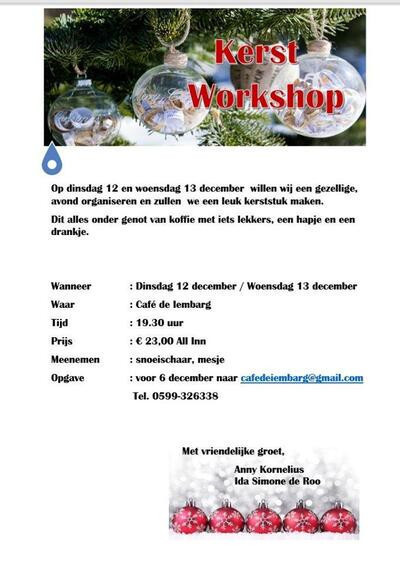 Kerst Workshop

Op dinsdag 12 en woensdag 13 december willen wij een gezellige, avond organiseren en zullen we een leuk kerststuk maken.

Dit alles onder genot van koffie met iets lekkers, een hapje en een drankje.

Wanneer : Dinsdag 12 december / Woensdag 13 december
Waar : Café de Iembarg
Tijd : 19.30 uur
Prijs : € 23,00 All Inn
Meenemen : snoeischaar, mesje
Opgave : voor 6 december naar cafedeiembarg@gmail.com
Tel. 0599-326338

Met vriendelijke groet,
Anny Kornelius
Ida Simone de Roo